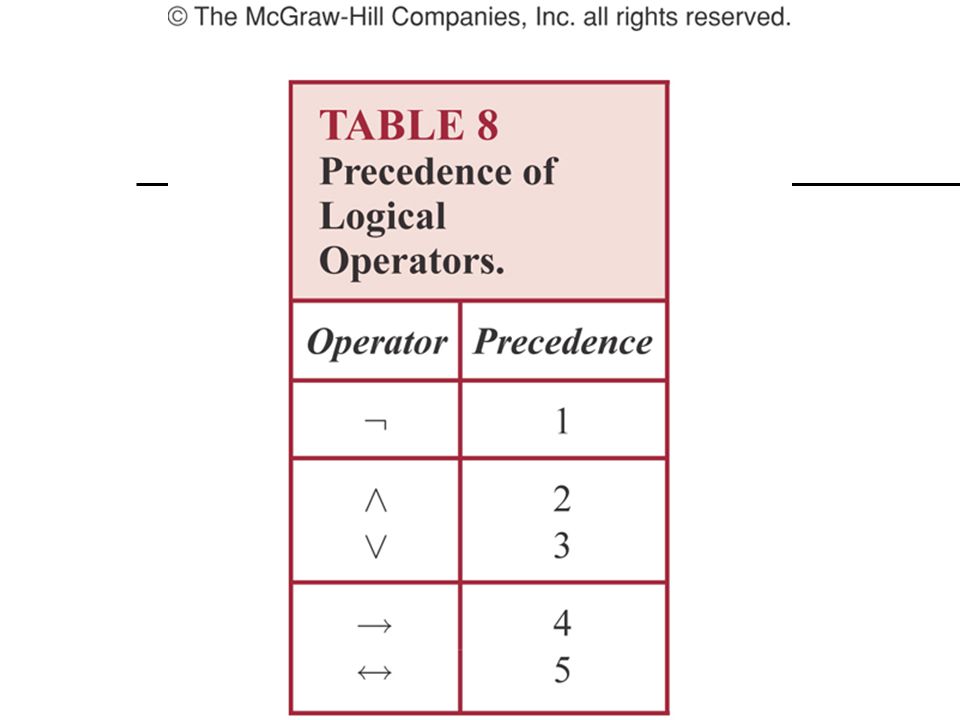 © The McGraw-Hill Companies, Inc. all rights reserved.

TABLE 8
Precedence of Logical Operators.

| Operator | Precedence |
|---|---|
| $\neg$ | 1 |
| $\wedge$ | 2 |
| $\vee$ | 3 |
| $\rightarrow$ | 4 |
| $\leftrightarrow$ | 5 |